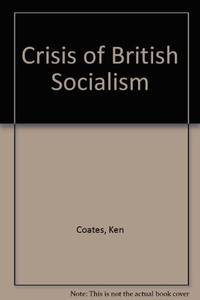 Crisis of British Socialism

Coates, Ken

Note: This is not the actual book cover